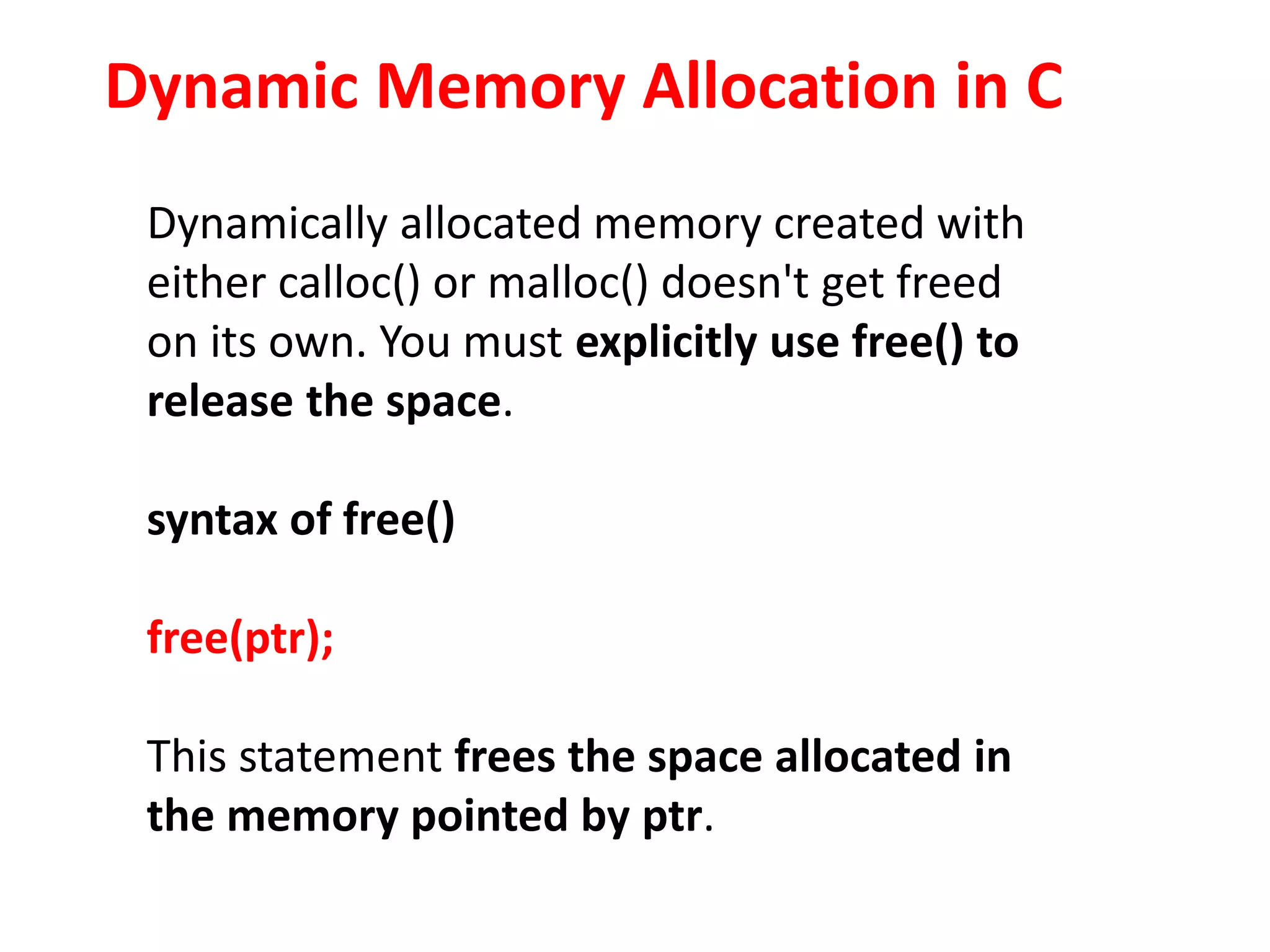 Dynamic Memory Allocation in C

Dynamically allocated memory created with either calloc() or malloc() doesn't get freed on its own. You must explicitly use free() to release the space.

syntax of free()

free(ptr);

This statement frees the space allocated in the memory pointed by ptr.